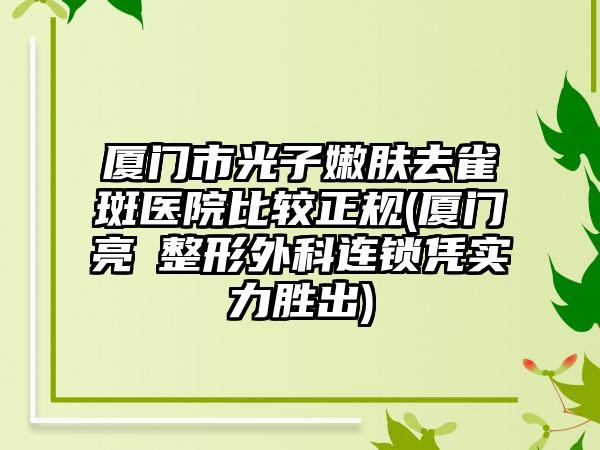 厦门市光子嫩肤去雀斑医院比较正规(厦门亮 整形外科连锁凭实力胜出)